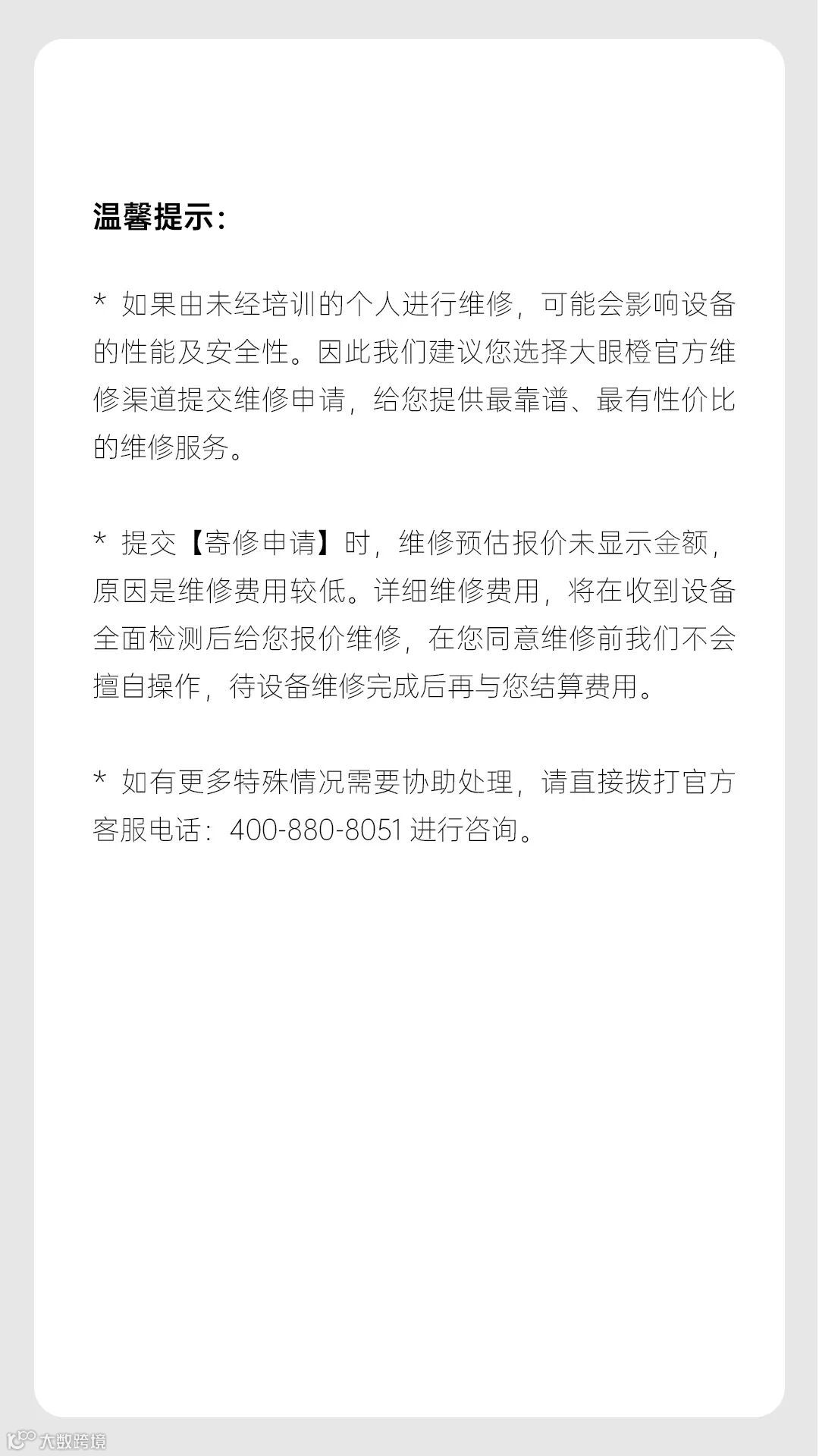 温馨提示：

* 如果由未经培训的个人进行维修，可能会影响设备的性能及安全性。因此我们建议您选择大眼橙官方维修渠道提交维修申请，给您提供最靠谱、最有性价比的维修服务。

* 提交【寄修申请】时，维修预估报价未显示金额，原因是维修费用较低。详细维修费用，将在收到设备全面检测后给您报价维修，在您同意维修前我们不会擅自操作，待设备维修完成后再与您结算费用。

* 如有更多特殊情况需要协助处理，请直接拨打官方客服电话：400-880-8051 进行咨询。

大数跨境